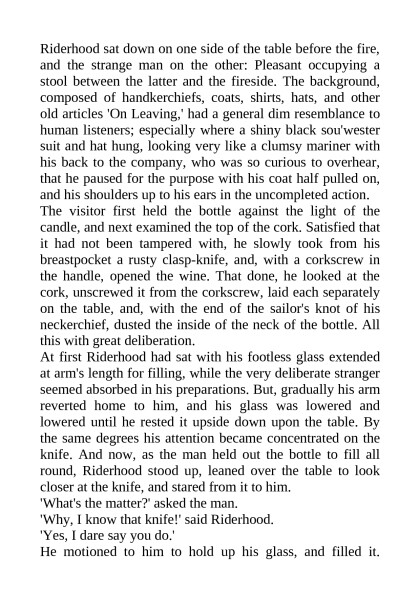 Riderhood sat down on one side of the table before the fire, and the strange man on the other: Pleasant occupying a stool between the latter and the fireside. The background, composed of handkerchiefs, coats, shirts, hats, and other old articles 'On Leaving,' had a general dim resemblance to human listeners; especially where a shiny black sou'wester suit and hat hung, looking very like a clumsy mariner with his back to the company, who was so curious to overhear, that he paused for the purpose with his coat half pulled on, and his shoulders up to his ears in the uncompleted action.
The visitor first held the bottle against the light of the candle, and next examined the top of the cork. Satisfied that it had not been tampered with, he slowly took from his breastpocket a rusty clasp-knife, and, with a corkscrew in the handle, opened the wine. That done, he looked at the cork, unscrewed it from the corkscrew, laid each separately on the table, and, with the end of the sailor's knot of his neckerchief, dusted the inside of the neck of the bottle. All this with great deliberation.
At first Riderhood had sat with his footless glass extended at arm's length for filling, while the very deliberate stranger seemed absorbed in his preparations. But, gradually his arm reverted home to him, and his glass was lowered and lowered until he rested it upside down upon the table. By the same degrees his attention became concentrated on the knife. And now, as the man held out the bottle to fill all round, Riderhood stood up, leaned over the table to look closer at the knife, and stared from it to him.
'What's the matter?' asked the man.
'Why, I know that knife!' said Riderhood.
'Yes, I dare say you do.'
He motioned to him to hold up his glass, and filled it.